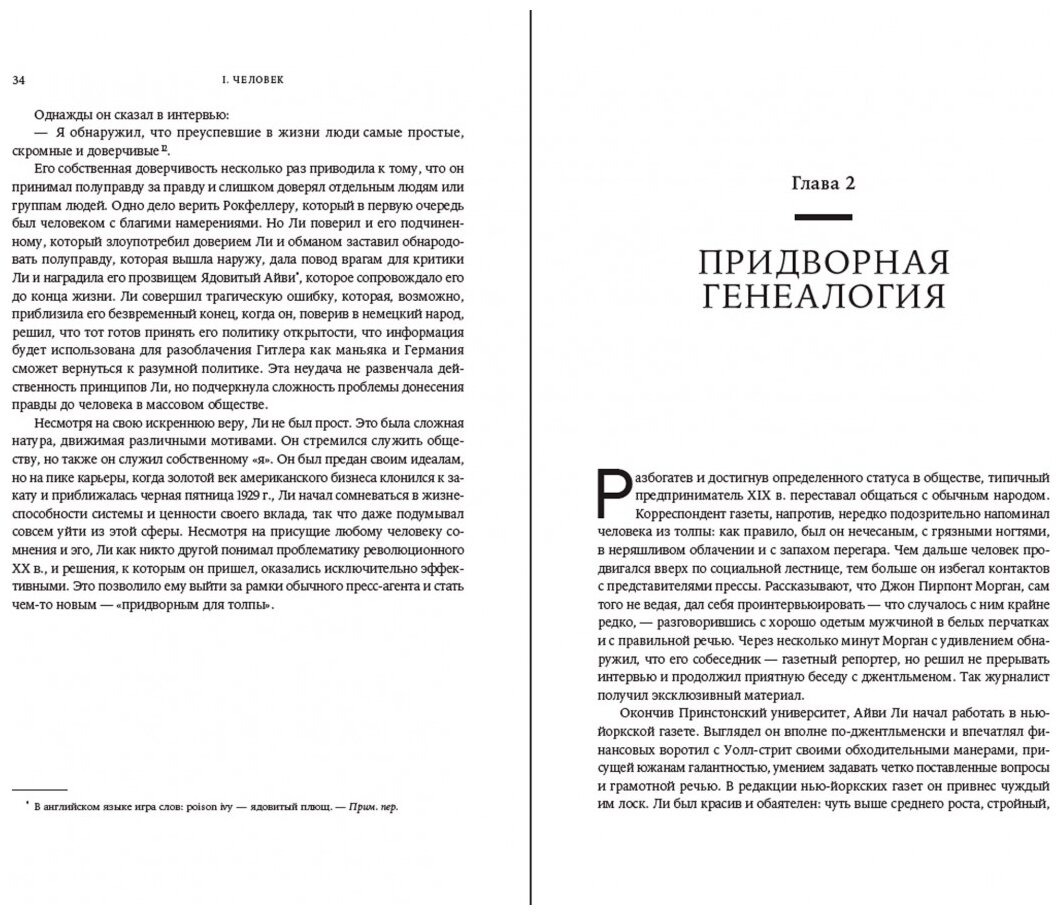 34 I. ЧЕЛОВЕК

Однажды он сказал в интервью:

— Я обнаружил, что преуспевшие в жизни люди самые простые, скромные и доверчивые $^{12}$.

Его собственная доверчивость несколько раз приводила к тому, что он принимал полуправду за правду и слишком доверял отдельным людям или группам людей. Одно дело верить Рокфеллеру, который в первую очередь был человеком с благими намерениями. Но Ли поверил и его подчиненному, который злоупотребил доверием Ли и обманом заставил обнародовать полуправду, которая вышла наружу, дала повод врагам для критики Ли и наградила его прозвищем Ядовитый Айви*, которое сопровождало его до конца жизни. Ли совершил трагическую ошибку, которая, возможно, приблизила его безвременный конец, когда он, поверив в немецкий народ, решил, что тот готов принять его политику открытости, что информация будет использована для разоблачения Гитлера как маньяка и Германия сможет вернуться к разумной политике. Эта неудача не развенчала действенность принципов Ли, но подчеркнула сложность проблемы донесения правды до человека в массовом обществе.

Несмотря на свою искреннюю веру, Ли не был прост. Это была сложная натура, движимая различными мотивами. Он стремился служить обществу, но также он служил собственному «я». Он был предан своим идеалам, но на пике карьеры, когда золотой век американского бизнеса клонился к закату и приближалась черная пятница 1929 г., Ли начал сомневаться в жизнеспособности системы и ценности своего вклада, так что даже подумывал совсем уйти из этой сферы. Несмотря на присущие любому человеку сомнения и эго, Ли как никто другой понимал проблематику революционного XX в., и решения, к которым он пришел, оказались исключительно эффективными. Это позволило ему выйти за рамки обычного пресс-агента и стать чем-то новым — «придворным для толпы».

* В английском языке игра слов: poison ivy — ядовитый плющ. — Прим. пер.

Глава 2

ПРИДВОРНАЯ ГЕНЕАЛОГИЯ

Разбогатев и достигнув определенного статуса в обществе, типичный предприниматель XIX в. переставал общаться с обычным народом. Корреспондент газеты, напротив, нередко подозрительно напоминал человека из толпы: как правило, был он нечесаным, с грязными ногтями, в неряшливом облачении и с запахом перегара. Чем дальше человек продвигался вверх по социальной лестнице, тем больше он избегал контактов с представителями прессы. Рассказывают, что Джон Пирпонт Морган, сам того не ведая, дал себя проинтервьюировать — что случалось с ним крайне редко, — разговорившись с хорошо одетым мужчиной в белых перчатках и с правильной речью. Через несколько минут Морган с удивлением обнаружил, что его собеседник — газетный репортер, но решил не прерывать интервью и продолжил приятную беседу с джентльменом. Так журналист получил эксклюзивный материал.

Окончив Принстонский университет, Айви Ли начал работать в нью-йоркской газете. Выглядел он вполне по-джентльменски и впечатлял финансовых воротил с Уолл-стрит своими обходительными манерами, присущей южанам галантностью, умением задавать четко поставленные вопросы и грамотной речью. В редакции нью-йоркских газет он привнес чуждый им лоск. Ли был красив и обаятелен: чуть выше среднего роста, стройный,